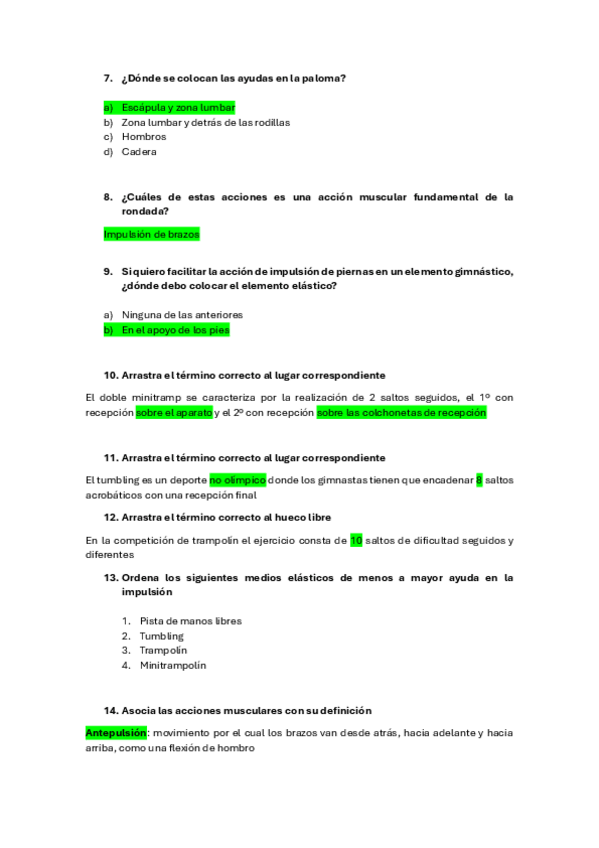 7. ¿Dónde se colocan las ayudas en la paloma?

a) Escápula y zona lumbar
b) Zona lumbar y detrás de las rodillas
c) Hombros
d) Cadera

8. ¿Cuáles de estas acciones es una acción muscular fundamental de la rondada?

Impulsión de brazos

9. Si quiero facilitar la acción de impulsión de piernas en un elemento gimnástico, ¿dónde debo colocar el elemento elástico?

a) Ninguna de las anteriores
b) En el apoyo de los pies

10. Arrastra el término correcto al lugar correspondiente

El doble minitramp se caracteriza por la realización de 2 saltos seguidos, el 1º con recepción sobre el aparato y el 2º con recepción sobre las colchonetas de recepción

11. Arrastra el término correcto al lugar correspondiente

El tumbling es un deporte no olímpico donde los gimnastas tienen que encadenar 8 saltos acrobáticos con una recepción final

12. Arrastra el término correcto al hueco libre

En la competición de trampolín el ejercicio consta de 10 saltos de dificultad seguidos y diferentes

13. Ordena los siguientes medios elásticos de menos a mayor ayuda en la impulsión

1. Pista de manos libres
2. Tumbling
3. Trampolín
4. Minitrampolín

14. Asocia las acciones musculares con su definición

Antepulsión: movimiento por el cual los brazos van desde atrás, hacia adelante y hacia arriba, como una flexión de hombro